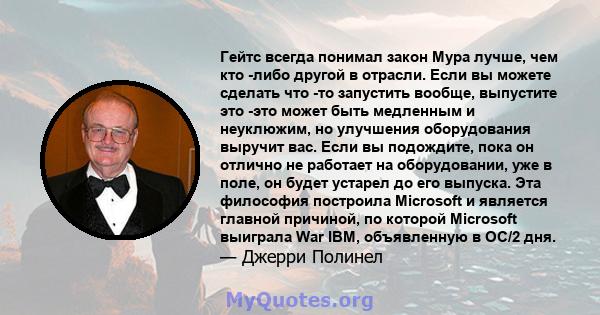 Гейтс всегда понимал закон Мура лучше, чем кто -либо другой в отрасли. Если вы можете сделать что -то запустить вообще, выпустите это -это может быть медленным и неуклюжим, но улучшения оборудования выручит вас. Если вы подождите, пока он отлично не работает на оборудовании, уже в поле, он будет устарел до его выпуска. Эта философия построила Microsoft и является главной причиной, по которой Microsoft выиграла War IBM, объявленную в ОС/2 дня.
— Джерри Полинел

MyQuotes.org